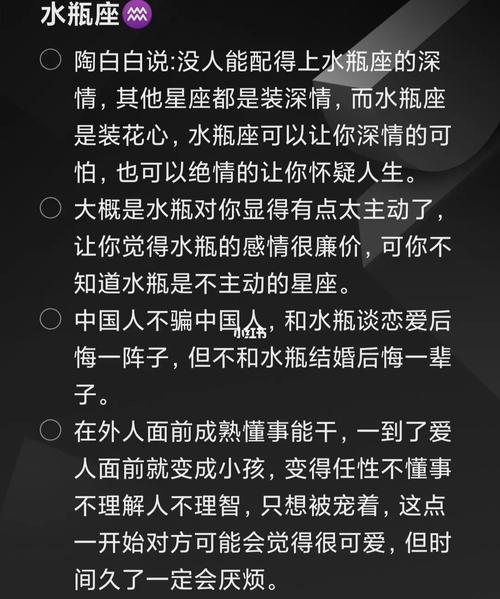 水瓶座♒

○ 陶白白说:没人能配得上水瓶座的深情，其他星座都是装深情，而水瓶座是装花心，水瓶座可以让你深情的可怕，也可以绝情的让你怀疑人生。

○ 大概是水瓶对你显得有点太主动了，让你觉得水瓶的感情很廉价，可你不知道水瓶是不主动的星座。

○ 中国人不骗中国人，和水瓶谈恋爱后悔一阵子，但不和水瓶结婚后悔一辈子。

小红书

○ 在外人面前成熟懂事能干，一到了爱人面前就变成小孩，变得任性不懂事不理解人不理智，只想被宠着，这点一开始对方可能会觉得很可爱，但时间久了一定会厌烦。